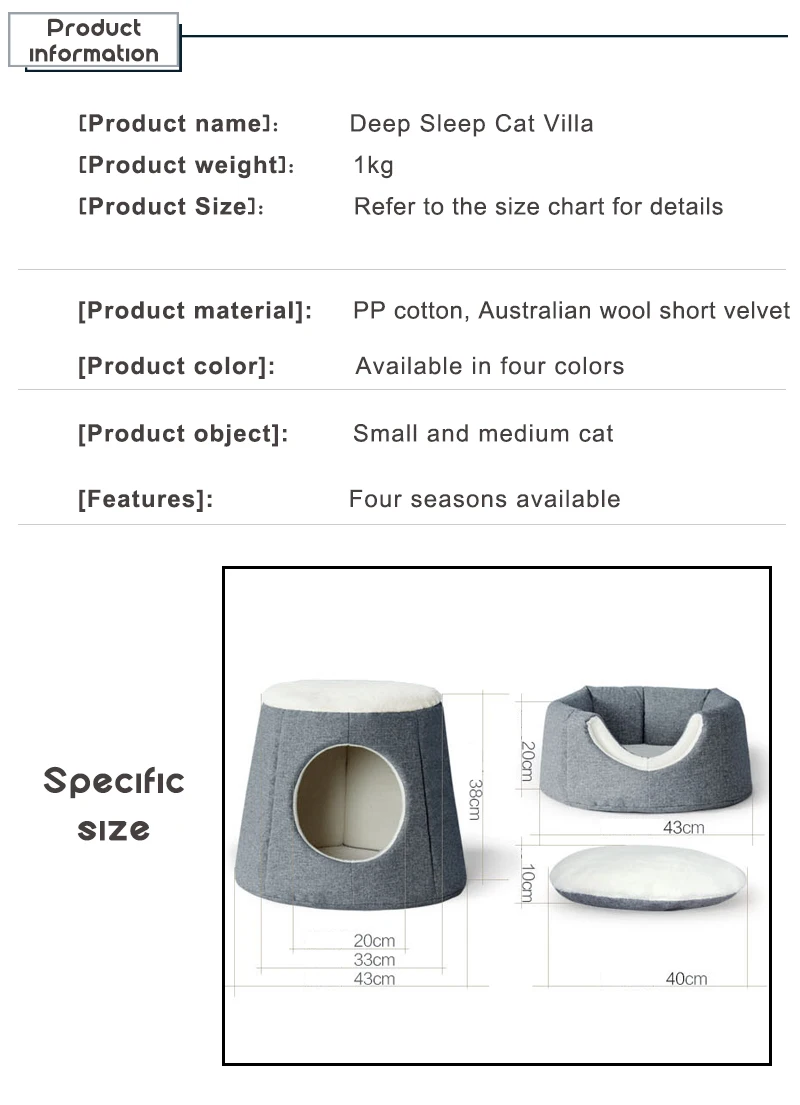 Product information

[Product name]: Deep Sleep Cat Villa
[Product weight]: 1kg
[Product Size]: Refer to the size chart for details

[Product material]: PP cotton, Australian wool short velvet
[Product color]: Available in four colors

[Product object]: Small and medium cat

[Features]: Four seasons available

Specific size

38cm
20cm
33cm
43cm
20cm
43cm
10cm
40cm